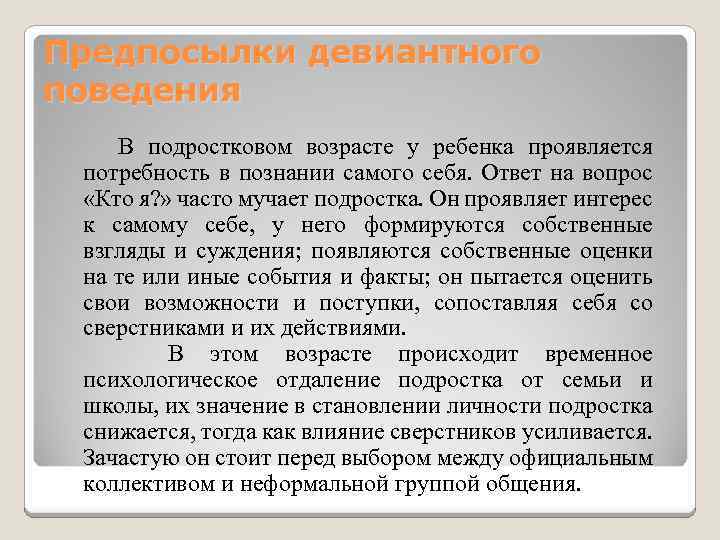 Предпосылки девиантного поведения

В подростковом возрасте у ребенка проявляется потребность в познании самого себя. Ответ на вопрос «Кто я?» часто мучает подростка. Он проявляет интерес к самому себе, у него формируются собственные взгляды и суждения; появляются собственные оценки на те или иные события и факты; он пытается оценить свои возможности и поступки, сопоставляя себя со сверстниками и их действиями.

В этом возрасте происходит временное психологическое отдаление подростка от семьи и школы, их значение в становлении личности подростка снижается, тогда как влияние сверстников усиливается. Зачастую он стоит перед выбором между официальным коллективом и неформальной группой общения.